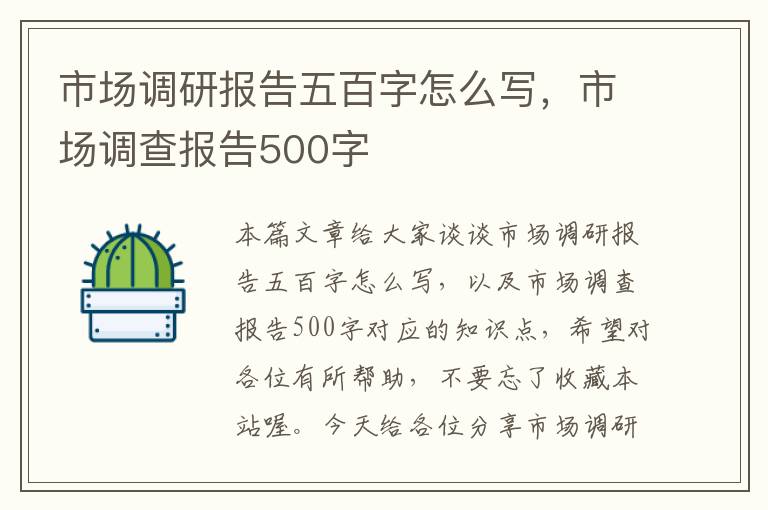 市场调研报告五百字怎么写，市场调查报告500字

本篇文章给大家谈谈市场调研报告五百字怎么写，以及市场调查报告500字对应的知识点，希望对各位有所帮助，不要忘了收藏本站喔。今天给各位分享市场调研